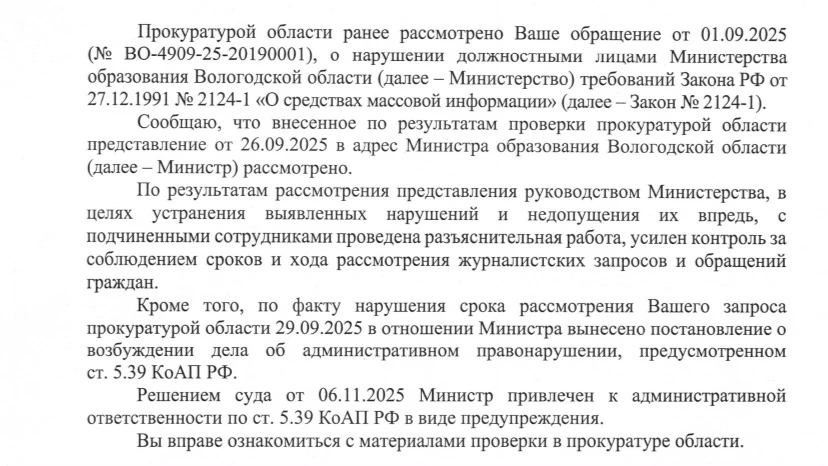 Прокуратурой области ранее рассмотрено Ваше обращение от 01.09.2025 (№ ВО-4909-25-20190001), о нарушении должностными лицами Министерства образования Вологодской области (далее – Министерство) требований Закона РФ от 27.12.1991 № 2124-1 «О средствах массовой информации» (далее – Закон № 2124-1).

Сообщаю, что внесенное по результатам проверки прокуратурой области представление от 26.09.2025 в адрес Министра образования Вологодской области (далее – Министр) рассмотрено.

По результатам рассмотрения представления руководством Министерства, в целях устранения выявленных нарушений и недопущения их впредь, с подчиненными сотрудниками проведена разъяснительная работа, усилен контроль за соблюдением сроков и хода рассмотрения журналистских запросов и обращений граждан.

Кроме того, по факту нарушения срока рассмотрения Вашего запроса прокуратурой области 29.09.2025 в отношении Министра вынесено постановление о возбуждении дела об административном правонарушении, предусмотренном ст. 5.39 КоАП РФ.

Решением суда от 06.11.2025 Министр привлечен к административной ответственности по ст. 5.39 КоАП РФ в виде предупреждения.

Вы вправе ознакомиться с материалами проверки в прокуратуре области.